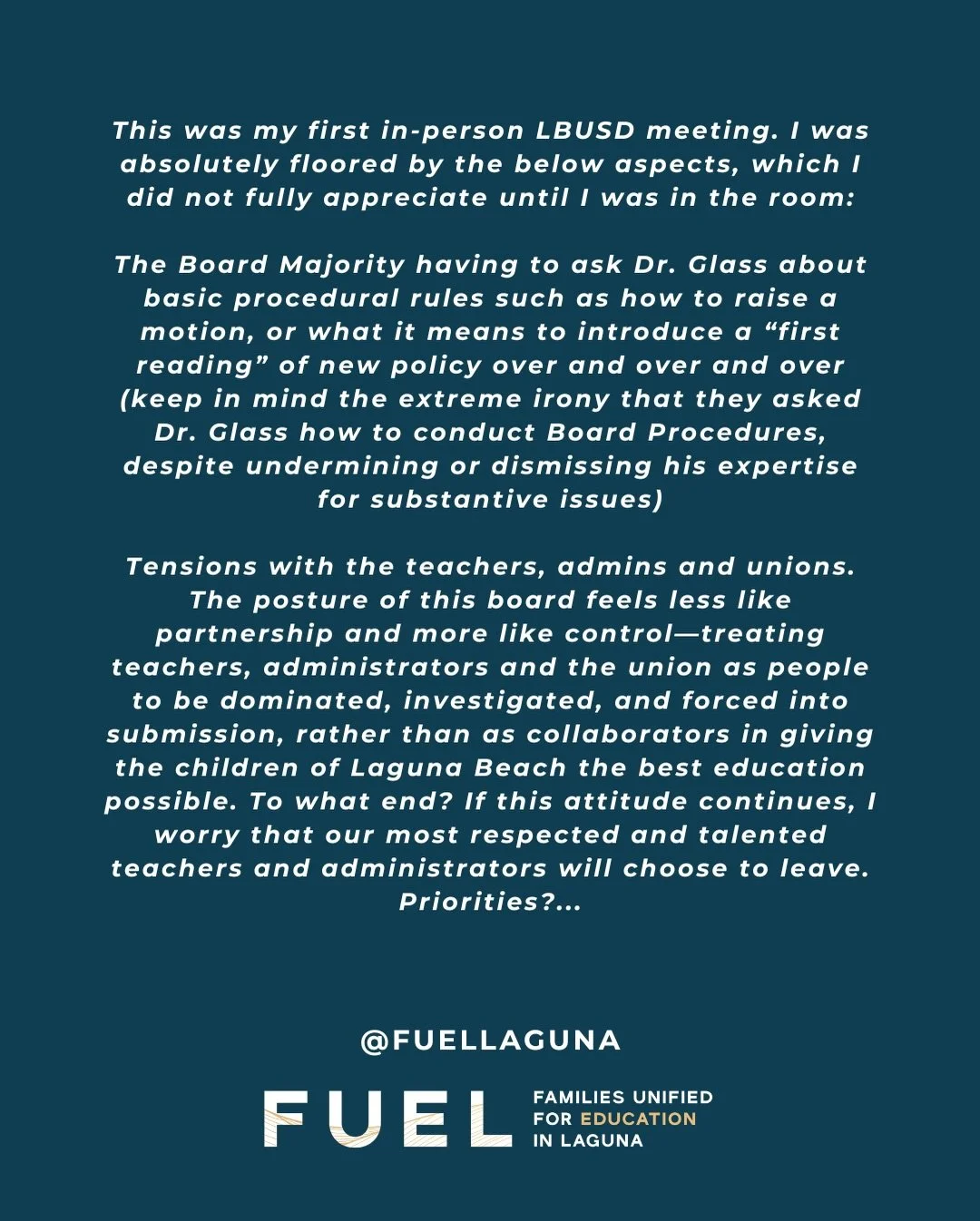 This was my first in-person LBUSD meeting. I was absolutely floored by the below aspects, which I did not fully appreciate until I was in the room:

The Board Majority having to ask Dr. Glass about basic procedural rules such as how to raise a motion, or what it means to introduce a “first reading” of new policy over and over and over (keep in mind the extreme irony that they asked Dr. Glass how to conduct Board Procedures, despite undermining or dismissing his expertise for substantive issues)

Tensions with the teachers, admins and unions. The posture of this board feels less like partnership and more like control—treating teachers, administrators and the union as people to be dominated, investigated, and forced into submission, rather than as collaborators in giving the children of Laguna Beach the best education possible. To what end? If this attitude continues, I worry that our most respected and talented teachers and administrators will choose to leave. Priorities?...

@FUELLAGUNA

FUEL FAMILIES UNIFIED FOR EDUCATION IN LAGUNA